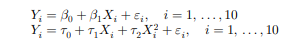 $Y_i = \beta_0 + \beta_1 X_i + \varepsilon_i, \quad i = 1, \ldots, 10$
$Y_i = \tau_0 + \tau_1 X_i + \tau_2 X_i^2 + \varepsilon_i, \quad i = 1, \ldots, 10$